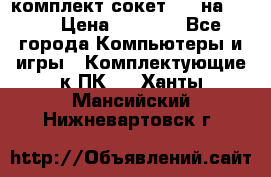 комплект сокет на Цена Все города Компьютеры и игры Комплектующие к ПК Ханты Мансийский Нижневартовск г

http://Объявлений.сайт